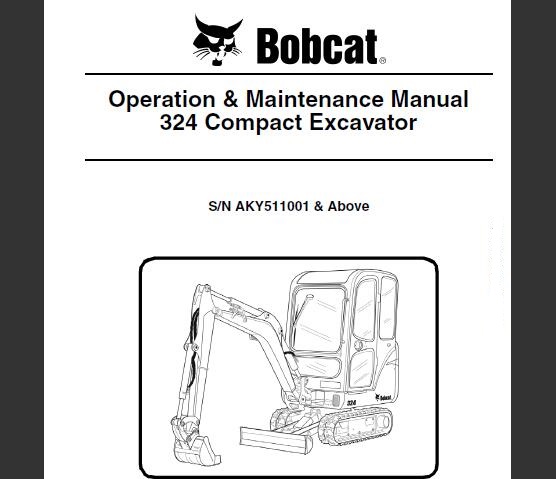 Bobcat®

Operation & Maintenance Manual
324 Compact Excavator

S/N AKY511001 & Above

324

Bobcat